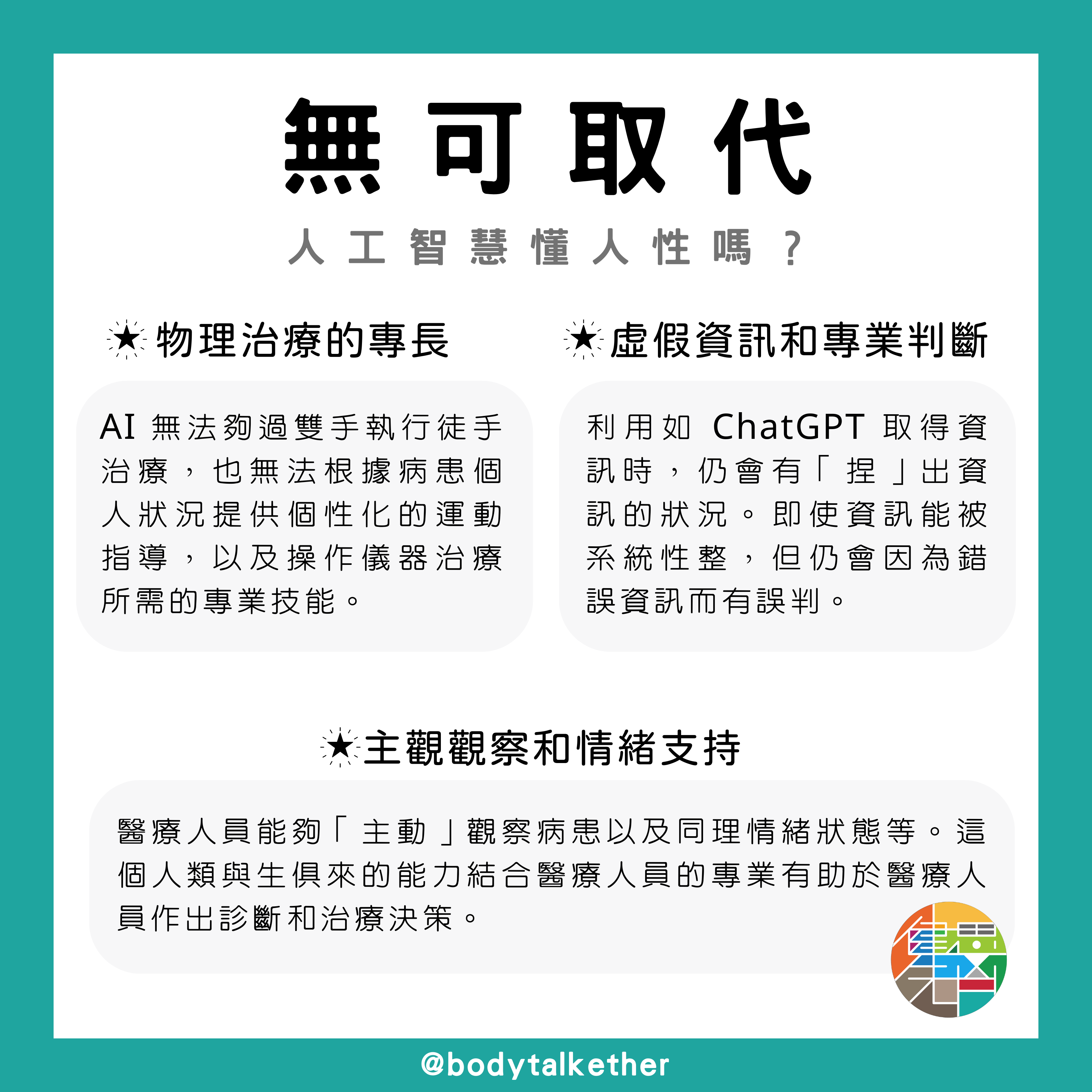 無可取代

人工智慧懂人性嗎？

★物理治療的專長

AI無法夠過雙手執行徒手治療，也無法根據病患個人狀況提供個性化的運動指導，以及操作儀器治療所需的專業技能。

★虛假資訊和專業判斷

利用如ChatGPT取得資訊時，仍會有「捏」出資訊的狀況。即使資訊能被系統性整，但仍會因為錯誤資訊而有誤判。

★主觀觀察和情緒支持

醫療人員能夠「主動」觀察病患以及同理情緒狀態等。這個人類與生俱來的能力結合醫療人員的專業有助於醫療人員作出診斷和治療決策。

@bodytalkether